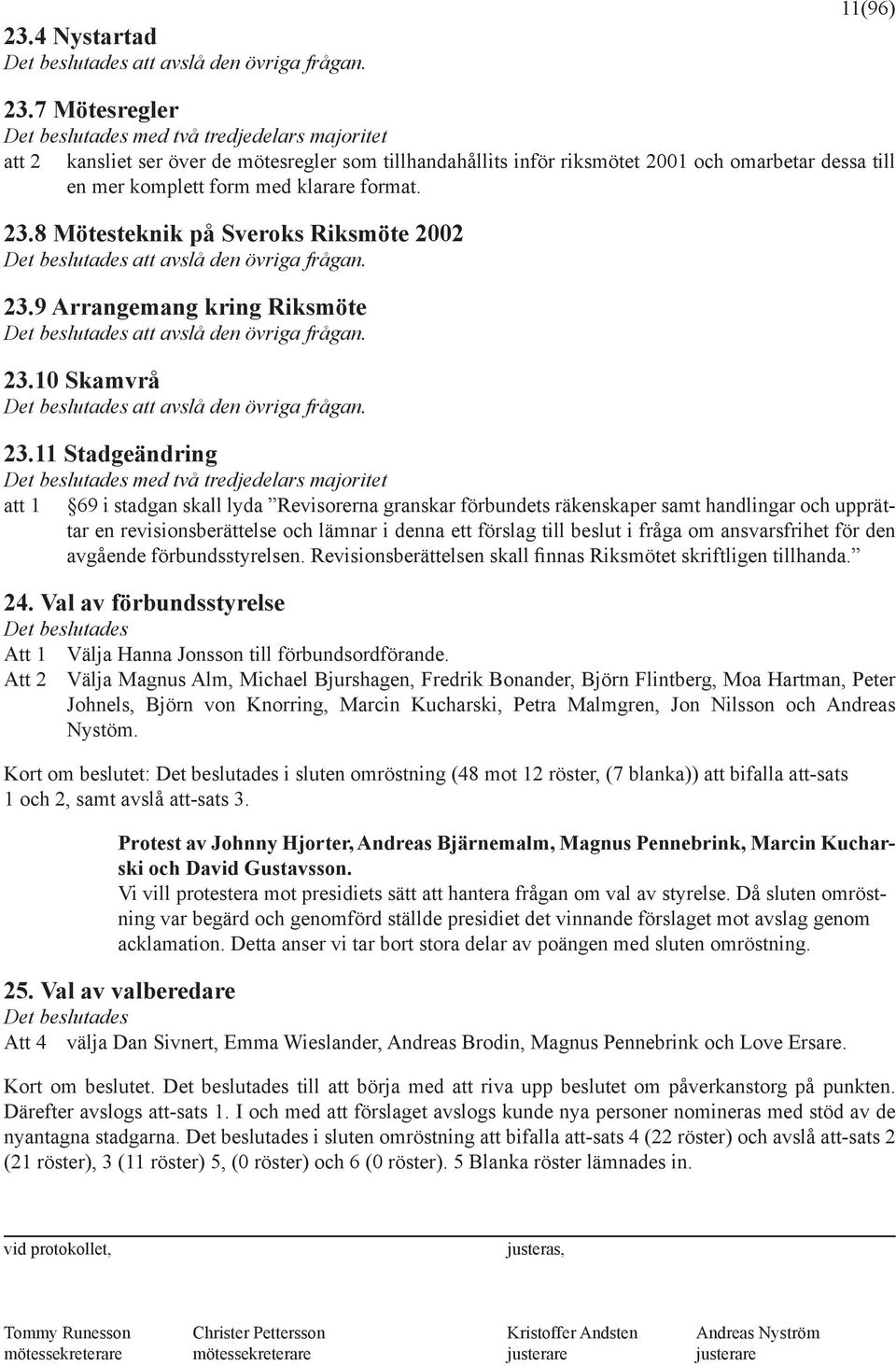 11(96)

23.4 Nystartad
Det beslutades att avslå den övriga frågan.

23.7 Mötesregler
Det beslutades med två tredjedelars majoritet
att 2 kansliet ser över de mötesregler som tillhandahållits inför riksmötet 2001 och omarbetar dessa till en mer komplett form med klarare format.

23.8 Mötesteknik på Sveroks Riksmöte 2002
Det beslutades att avslå den övriga frågan.

23.9 Arrangemang kring Riksmöte
Det beslutades att avslå den övriga frågan.

23.10 Skamvrå
Det beslutades att avslå den övriga frågan.

23.11 Stadgeändring
Det beslutades med två tredjedelars majoritet
att 1 §69 i stadgan skall lyda ”Revisorerna granskar förbundets räkenskaper samt handlingar och upprättar en revisionsberättelse och lämnar i denna ett förslag till beslut i fråga om ansvarsfrihet för den avgående förbundsstyrelsen. Revisionsberättelsen skall finnas Riksmötet skriftligen tillhanda.”

24. Val av förbundsstyrelse
Det beslutades
Att 1 Välja Hanna Jonsson till förbundsordförande.
Att 2 Välja Magnus Alm, Michael Bjurshagen, Fredrik Bonander, Björn Flintberg, Moa Hartman, Peter Johnels, Björn von Knorring, Marcin Kucharski, Petra Malmgren, Jon Nilsson och Andreas Nystöm.

Kort om beslutet: Det beslutades i sluten omröstning (48 mot 12 röster, (7 blanka)) att bifalla att-sats 1 och 2, samt avslå att-sats 3.

Protest av Johnny Hjorter, Andreas Bjärnemalm, Magnus Pennebrink, Marcin Kucharski och David Gustavsson.
Vi vill protestera mot presidiets sätt att hantera frågan om val av styrelse. Då sluten omröstning var begärd och genomförd ställde presidiet det vinnande förslaget mot avslag genom acklamation. Detta anser vi tar bort stora delar av poängen med sluten omröstning.

25. Val av valberedare
Det beslutades
Att 4 välja Dan Sivnert, Emma Wieslander, Andreas Brodin, Magnus Pennebrink och Love Ersare.

Kort om beslutet. Det beslutades till att börja med att riva upp beslutet om påverkanstorg på punkten. Därefter avslogs att-sats 1. I och med att förslaget avslogs kunde nya personer nomineras med stöd av de nyantagna stadgarna. Det beslutades i sluten omröstning att bifalla att-sats 4 (22 röster) och avslå att-sats 2 (21 röster), 3 (11 röster) 5, (0 röster) och 6 (0 röster). 5 Blanka röster lämnades in.

vid protokollet, justeras,

Tommy Runesson
mötessekreterare

Christer Pettersson
mötessekreterare

Kristoffer Andsten
justerare

Andreas Nyström
justerare